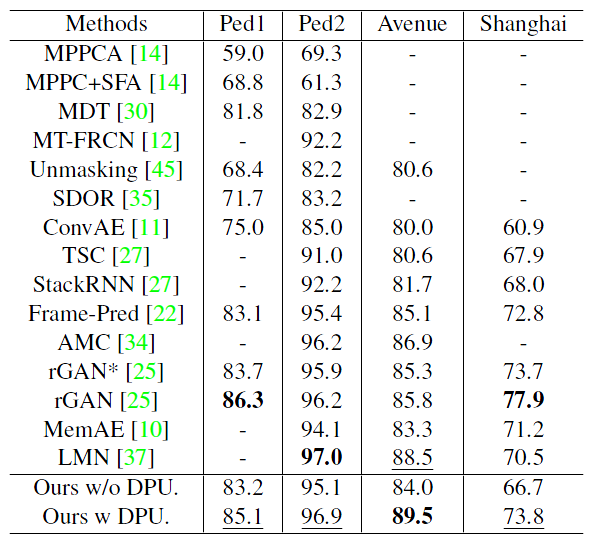 | Methods | Ped1 | Ped2 | Avenue | Shanghai |
|---|---|---|---|---|
| MPPCA [14] | 59.0 | 69.3 | - | - |
| MPPC+SFA [14] | 68.8 | 61.3 | - | - |
| MDT [30] | 81.8 | 82.9 | - | - |
| MT-FRCN [12] | - | 92.2 | - | - |
| Unmasking [45] | 68.4 | 82.2 | 80.6 | - |
| SDOR [35] | 71.7 | 83.2 | - | - |
| ConvAE [11] | 75.0 | 85.0 | 80.0 | 60.9 |
| TSC [27] | - | 91.0 | 80.6 | 67.9 |
| StackRNN [27] | - | 92.2 | 81.7 | 68.0 |
| Frame-Pred [22] | 83.1 | 95.4 | 85.1 | 72.8 |
| AMC [34] | - | 96.2 | 86.9 | - |
| rGAN* [25] | 83.7 | 95.9 | 85.3 | 73.7 |
| rGAN [25] | **86.3** | 96.2 | 85.8 | **77.9** |
| MemAE [10] | - | 94.1 | 83.3 | 71.2 |
| LMN [37] | - | **97.0** | 88.5 | 70.5 |
| Ours w/o DPU. | 83.2 | 95.1 | 84.0 | 66.7 |
| Ours w DPU. | 85.1 | 96.9 | **89.5** | 73.8 |